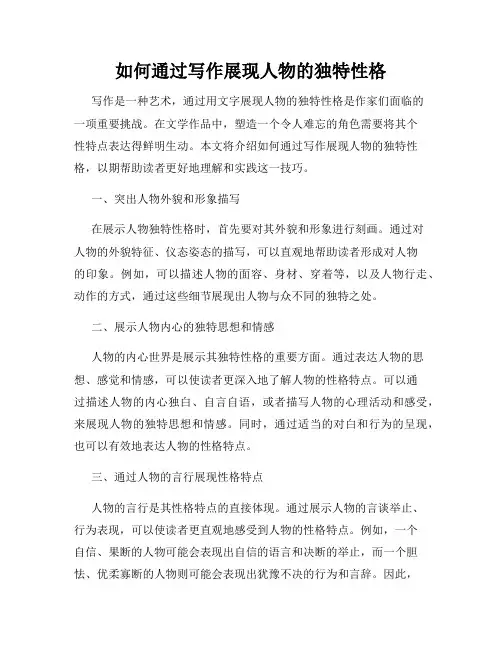 如何通过写作展现人物的独特性格

写作是一种艺术，通过用文字展现人物的独特性格是作家们面临的一项重要挑战。在文学作品中，塑造一个令人难忘的角色需要将其个性特点表达得鲜明生动。本文将介绍如何通过写作展现人物的独特性格，以期帮助读者更好地理解和实践这一技巧。

一、突出人物外貌和形象描写

在展示人物独特性格时，首先要对其外貌和形象进行刻画。通过对人物的外貌特征、仪态姿态的描写，可以直观地帮助读者形成对人物的印象。例如，可以描述人物的面容、身材、穿着等，以及人物行走、动作的方式，通过这些细节展现出人物与众不同的独特之处。

二、展示人物内心的独特思想和情感

人物的内心世界是展示其独特性格的重要方面。通过表达人物的思想、感觉和情感，可以使读者更深入地了解人物的性格特点。可以通过描述人物的内心独白、自言自语，或者描写人物的心理活动和感受，来展现人物的独特思想和情感。同时，通过适当的对白和行为的呈现，也可以有效地表达人物的性格特点。

三、通过人物的言行展现性格特点

人物的言行是其性格特点的直接体现。通过展示人物的言谈举止、行为表现，可以使读者更直观地感受到人物的性格特点。例如，一个自信、果断的人物可能会表现出自信的语言和决断的举止，而一个胆怯、优柔寡断的人物则可能会表现出犹豫不决的行为和言辞。因此，